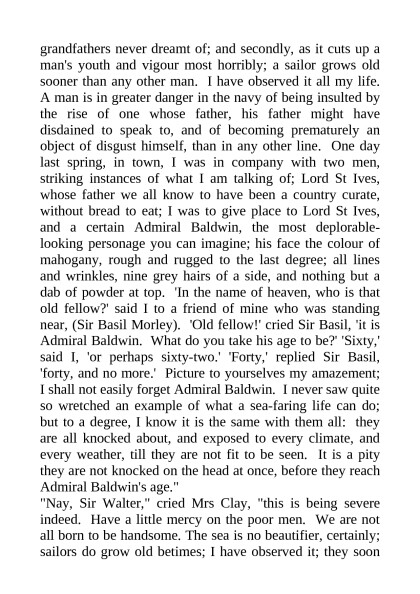 grandfathers never dreamt of; and secondly, as it cuts up a man's youth and vigour most horribly; a sailor grows old sooner than any other man. I have observed it all my life. A man is in greater danger in the navy of being insulted by the rise of one whose father, his father might have disdained to speak to, and of becoming prematurely an object of disgust himself, than in any other line. One day last spring, in town, I was in company with two men, striking instances of what I am talking of; Lord St Ives, whose father we all know to have been a country curate, without bread to eat; I was to give place to Lord St Ives, and a certain Admiral Baldwin, the most deplorable-looking personage you can imagine; his face the colour of mahogany, rough and rugged to the last degree; all lines and wrinkles, nine grey hairs of a side, and nothing but a dab of powder at top. 'In the name of heaven, who is that old fellow?' said I to a friend of mine who was standing near, (Sir Basil Morley). 'Old fellow!' cried Sir Basil, 'it is Admiral Baldwin. What do you take his age to be?' 'Sixty,' said I, 'or perhaps sixty-two.' 'Forty,' replied Sir Basil, 'forty, and no more.' Picture to yourselves my amazement; I shall not easily forget Admiral Baldwin. I never saw quite so wretched an example of what a sea-faring life can do; but to a degree, I know it is the same with them all: they are all knocked about, and exposed to every climate, and every weather, till they are not fit to be seen. It is a pity they are not knocked on the head at once, before they reach Admiral Baldwin's age."
"Nay, Sir Walter," cried Mrs Clay, "this is being severe indeed. Have a little mercy on the poor men. We are not all born to be handsome. The sea is no beautifier, certainly; sailors do grow old betimes; I have observed it; they soon